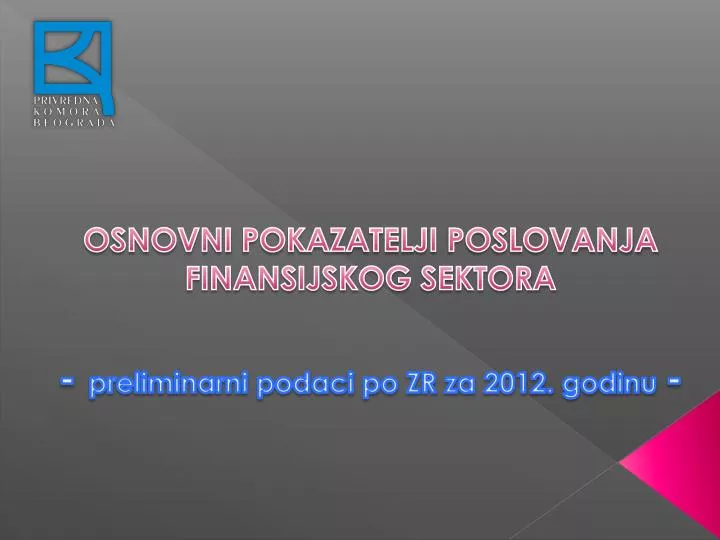 PRIVREDNA
KOMORA
BEOGRADA

OSNOVNI POKAZATELJI POSLOVANJA FINANSIJSKOG SEKTORA

- preliminarni podaci po ZR za 2012. godinu -